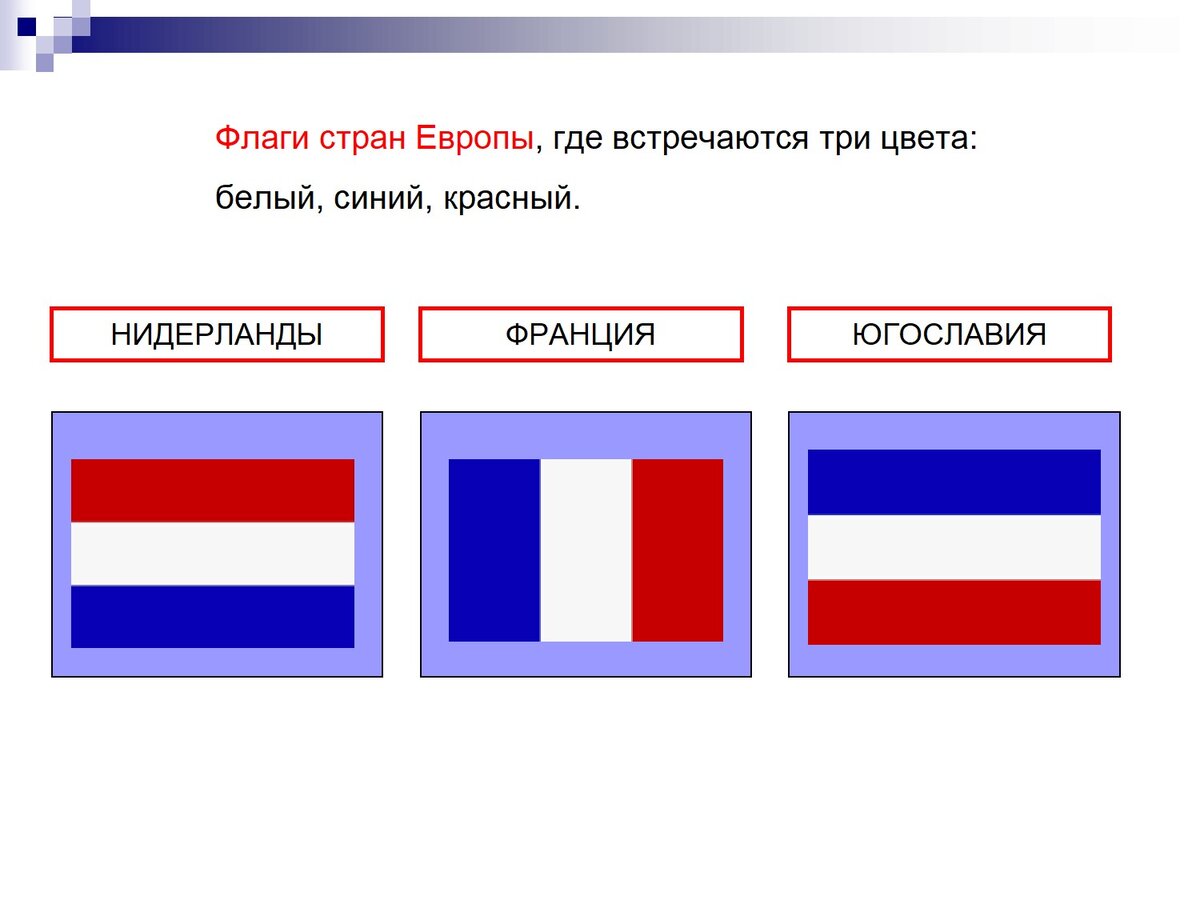 Флаги стран Европы, где встречаются три цвета: белый, синий, красный.

НИДЕРЛАНДЫ

ФРАНЦИЯ

ЮГОСЛАВИЯ